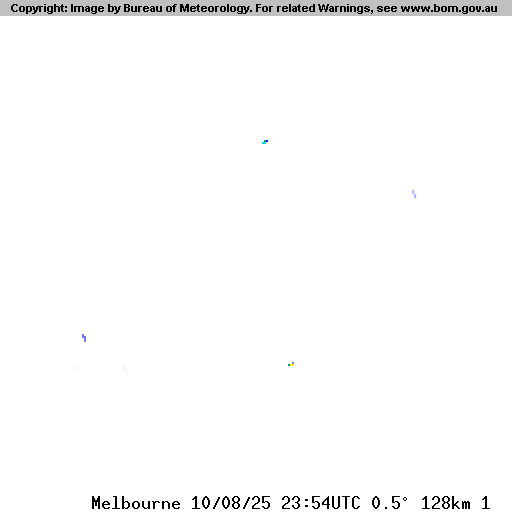 Copyright: Image by Bureau of Meteorology. For related Warnings, see www.bom.gov.au

Melbourne 10/08/25 23:54UTC 0.5° 128km 1